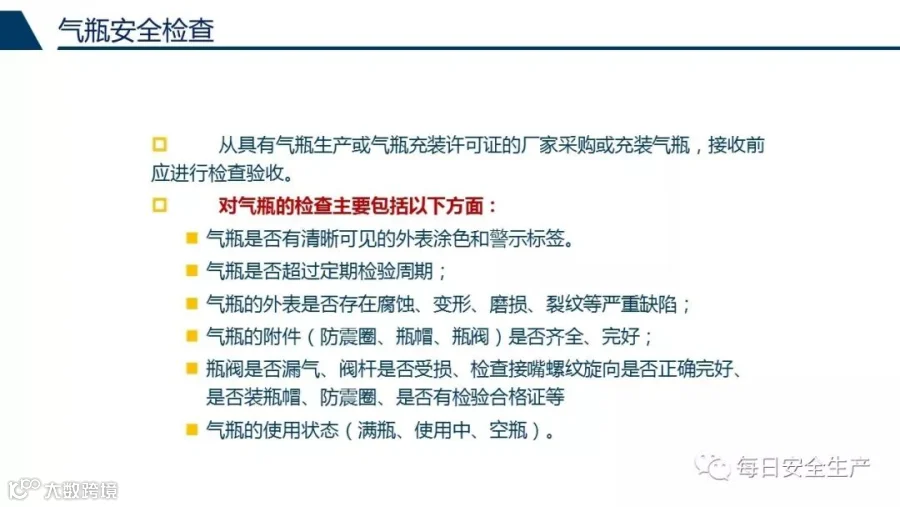 气瓶安全检查

☐ 从具有气瓶生产或气瓶充装许可证的厂家采购或充装气瓶，接收前应进行检查验收。

☐ 对气瓶的检查主要包括以下方面：

• 气瓶是否有清晰可见的外表涂色和警示标签。
• 气瓶是否超过定期检验周期；
• 气瓶的外表是否存在腐蚀、变形、磨损、裂纹等严重缺陷；
• 气瓶的附件（防震圈、瓶帽、瓶阀）是否齐全、完好；
• 瓶阀是否漏气、阀杆是否受损、检查接嘴螺纹旋向是否正确完好、是否装瓶帽、防震圈、是否有检验合格证等
• 气瓶的使用状态（满瓶、使用中、空瓶）。

每日安全生产

大数跨境